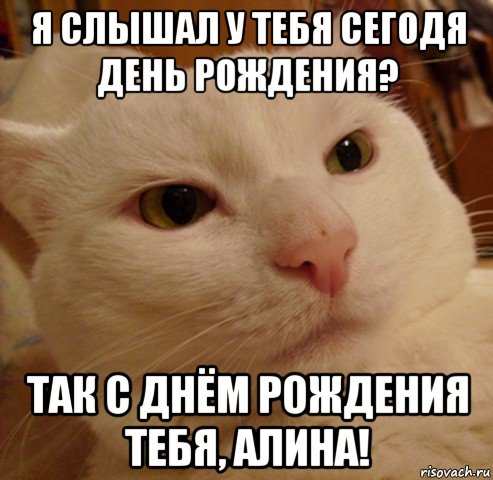 Я СЛЫШАЛ У ТЕБЯ СЕГОДЯ ДЕНЬ РОЖДЕНИЯ?

ТАК С ДНЁМ РОЖДЕНИЯ ТЕБЯ, АЛИНА!

risovach.ru